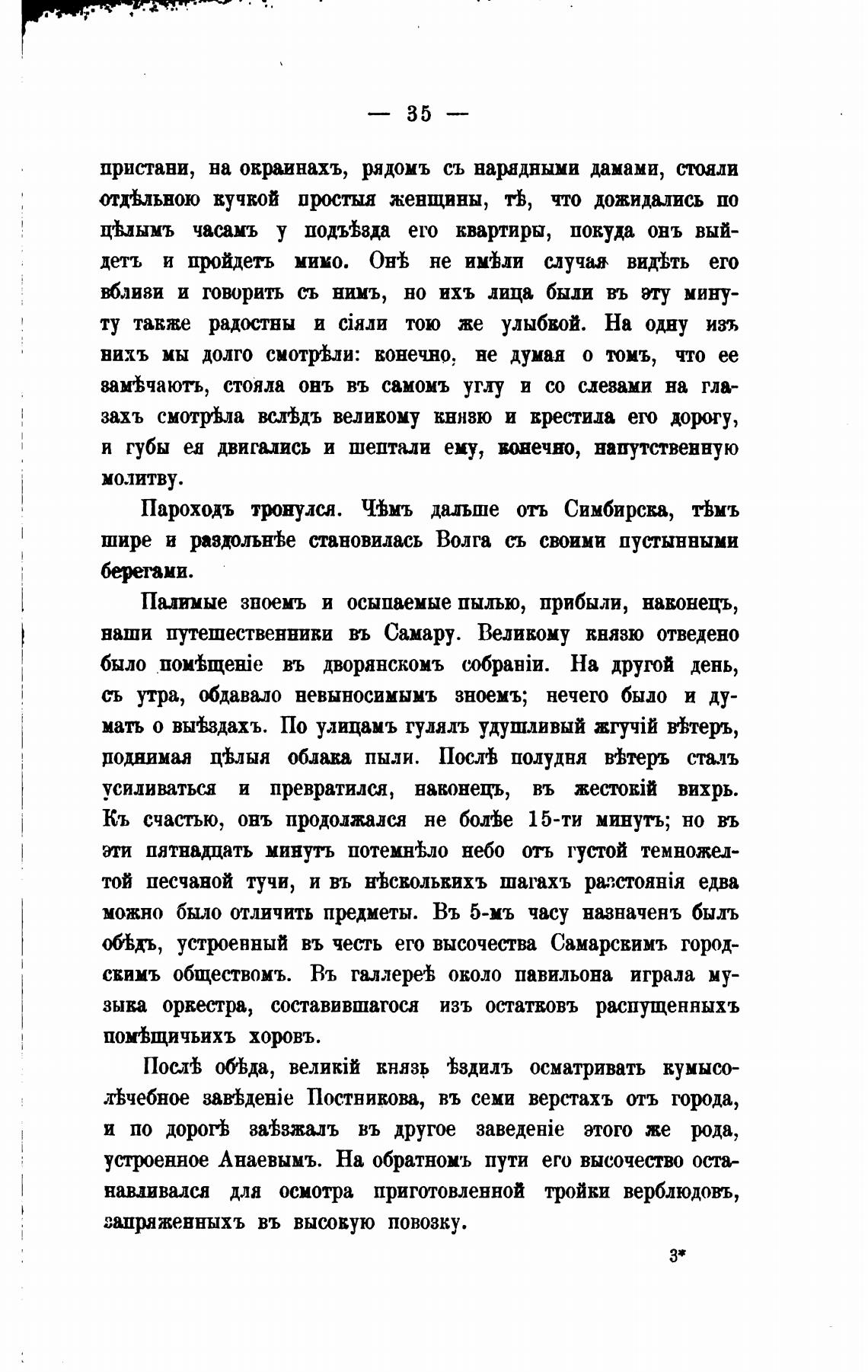 — 35 —

пристани, на окраинахъ, рядомъ съ нарядными дамами, стояли отдѣльною кучкой простыя женщины, тѣ, что дожидались по цѣлымъ часамъ у подъѣзда его квартиры, покуда онъ выйдетъ и пройдетъ мимо. Онѣ не имѣли случая видѣть его вблизи и говорить съ нимъ, но ихъ лица были въ эту минуту также радостны и сіяли тою же улыбкой. На одну изъ нихъ мы долго смотрѣли: конечно, не думая о томъ, что ее замѣчаютъ, стояла онъ въ самомъ углу и со слезами на глазахъ смотрѣла вслѣдъ великому князю и крестила его дорогу, и губы ея двигались и шептали ему, конечно, напутственную молитву.

Пароходъ тронулся. Чѣмъ дальше отъ Симбирска, тѣмъ шире и раздольнѣе становилась Волга съ своими пустынными берегами.

Палимые зноемъ и осыпаемые пылью, прибыли, наконецъ, наши путешественники въ Самару. Великому князю отведено было помѣщеніе въ дворянскомъ собраніи. На другой день, съ утра, обдавало невыносимымъ зноемъ; нечего было и думать о выѣздахъ. По улицамъ гулялъ удушливый жгучій вѣтеръ, поднимая цѣлыя облака пыли. Послѣ полудня вѣтеръ сталъ усиливаться и превратился, наконецъ, въ жестокій вихрь. Къ счастью, онъ продолжался не болѣе 15-ти минутъ; но въ эти пятнадцать минутъ потемнѣло небо отъ густой темножелтой песчаной тучи, и въ нѣсколькихъ шагахъ разстоянія едва можно было отличить предметы. Въ 5-мъ часу назначенъ былъ обѣдъ, устроенный въ честь его высочества Самарскимъ городскимъ обществомъ. Въ галлереѣ около павильона играла музыка оркестра, составившагося изъ остатковъ распущенныхъ помѣщичьихъ хоровъ.

Послѣ обѣда, великій князь ѣздилъ осматривать кумысолѣчебное завѣденіе Постникова, въ семи верстахъ отъ города, и по дорогѣ заѣзжалъ въ другое заведеніе этого же рода, устроенное Анаевымъ. На обратномъ пути его высочество останавливался для осмотра приготовленной тройки верблюдовъ, запряженныхъ въ высокую повозку.

3*